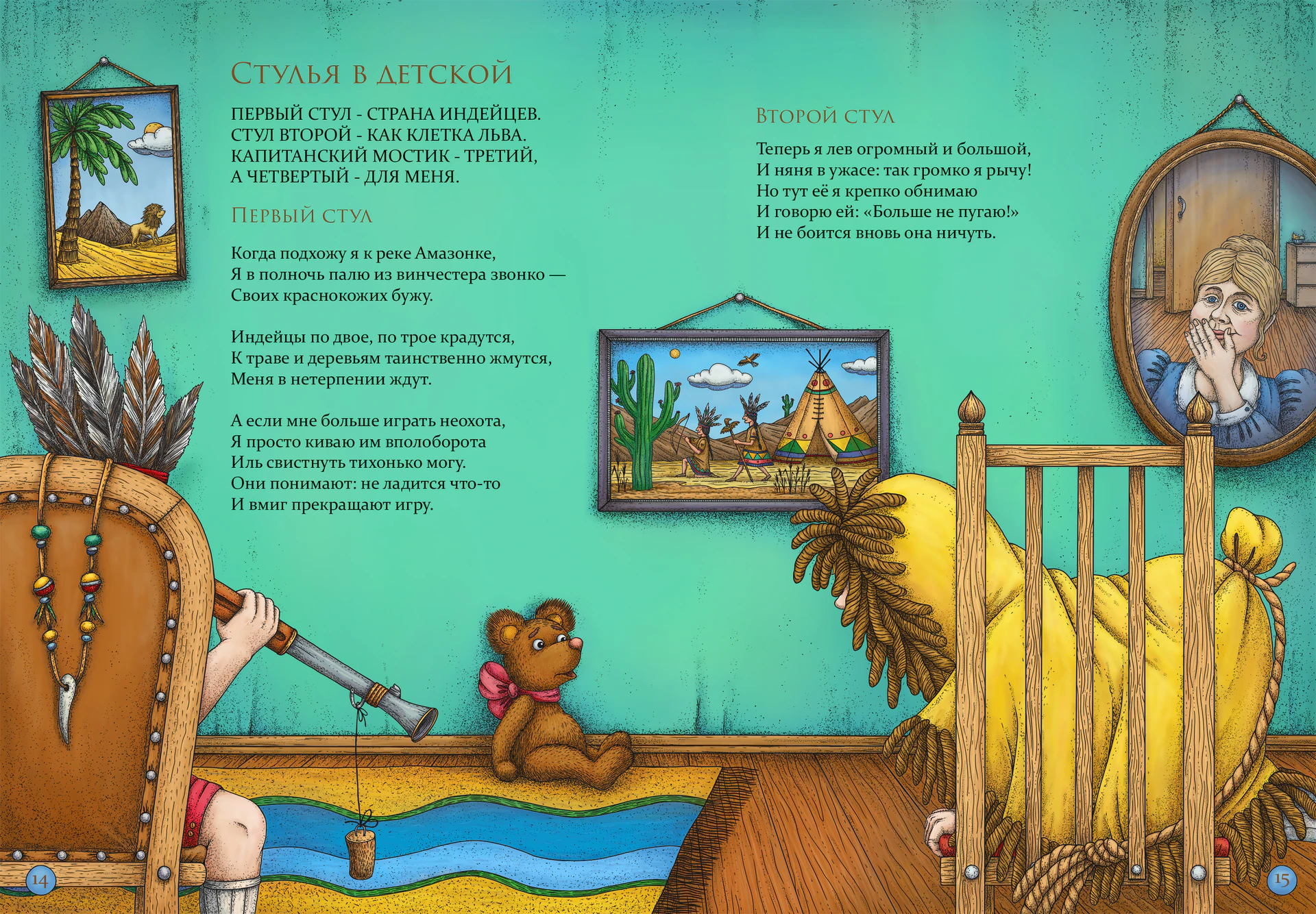 Стулья в детской

ПЕРВЫЙ СТУЛ - СТРАНА ИНДЕЙЦЕВ.
СТУЛ ВТОРОЙ - КАК КЛЕТКА ЛЬВА.
КАПИТАНСКИЙ МОСТИК - ТРЕТИЙ,
А ЧЕТВЕРТЫЙ - ДЛЯ МЕНЯ.

Первый стул

Когда подхожу я к реке Амазонке,
Я в полночь палю из винчестера звонко —
Своих краснокожих бужу.

Индейцы по двое, по трое крадутся,
К траве и деревьям таинственно жмутся,
Меня в нетерпении ждут.

А если мне больше играть неохота,
Я просто киваю им вполоборота
Иль свистнуть тихонько могу.
Они понимают: не ладится что-то
И вмиг прекращают игру.

Второй стул

Теперь я лев огромный и большой,
И няня в ужасе: так громко я рычу!
Но тут её я крепко обнимаю
И говорю ей: «Больше не пугаю!»
И не боится вновь она ничуть.

14

15